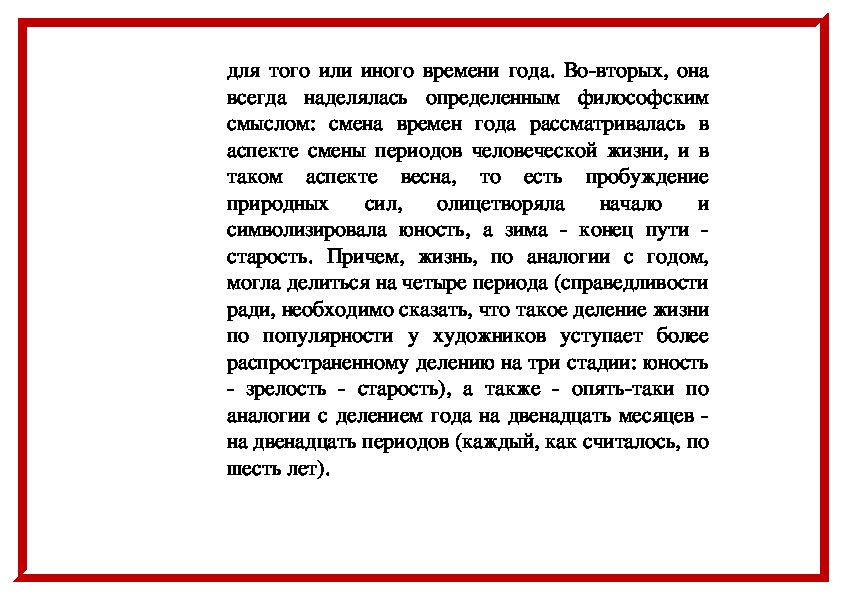 для того или иного времени года. Во-вторых, она всегда наделялась определенным философским смыслом: смена времен года рассматривалась в аспекте смены периодов человеческой жизни, и в таком аспекте весна, то есть пробуждение природных сил, олицетворяла начало и символизировала юность, а зима - конец пути - старость. Причем, жизнь, по аналогии с годом, могла делиться на четыре периода (справедливости ради, необходимо сказать, что такое деление жизни по популярности у художников уступает более распространенному делению на три стадии: юность - зрелость - старость), а также - опять-таки по аналогии с делением года на двенадцать месяцев - на двенадцать периодов (каждый, как считалось, по шесть лет).